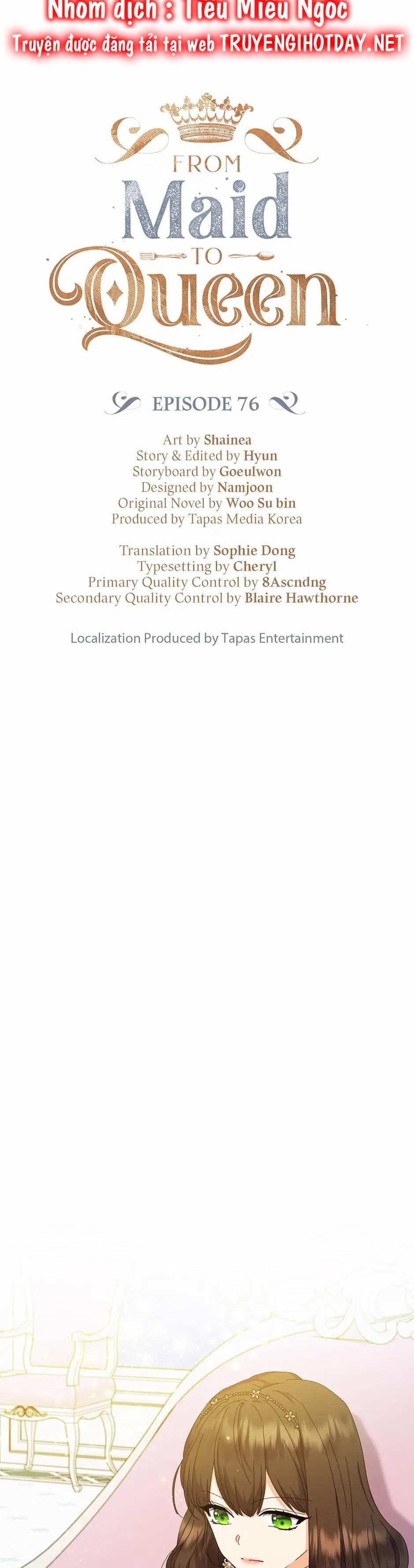 Nhóm dịch : Tiểu Miêu Ngọc
Truyện được đăng tải tại web TRUYENGIHOTDAY.NET

FROM
Maid
TO
Queen

EPISODE 76

Art by Shainea
Story & Edited by Hyun
Storyboard by Goeulwon
Designed by Namjoon
Original Novel by Woo Su bin
Produced by Tapas Media Korea

Translation by Sophie Dong
Typesetting by Cheryl
Primary Quality Control by 8Ascndng
Secondary Quality Control by Blaire Hawthorne

Localization Produced by Tapas Entertainment